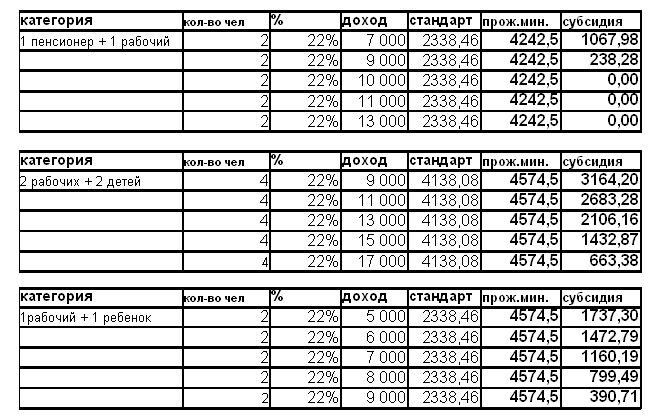 | категория | кол-во чел | % | доход | стандарт | прож.мин. | субсидия |
|---|---|---|---|---|---|---|
| 1 пенсионер + 1 рабочий | 2 | 22% | 7 000 | 2338,46 | 4242,5 | 1067,98 |
| | 2 | 22% | 9 000 | 2338,46 | 4242,5 | 238,28 |
| | 2 | 22% | 10 000 | 2338,46 | 4242,5 | 0,00 |
| | 2 | 22% | 11 000 | 2338,46 | 4242,5 | 0,00 |
| | 2 | 22% | 13 000 | 2338,46 | 4242,5 | 0,00 |

| категория | кол-во чел | % | доход | стандарт | прож.мин. | субсидия |
|---|---|---|---|---|---|---|
| 2 рабочих + 2 детей | 4 | 22% | 9 000 | 4138,08 | 4574,5 | 3164,20 |
| | 4 | 22% | 11 000 | 4138,08 | 4574,5 | 2683,28 |
| | 4 | 22% | 13 000 | 4138,08 | 4574,5 | 2106,16 |
| | 4 | 22% | 15 000 | 4138,08 | 4574,5 | 1432,87 |
| | 4 | 22% | 17 000 | 4138,08 | 4574,5 | 663,38 |

| категория | кол-во чел | % | доход | стандарт | прож.мин. | субсидия |
|---|---|---|---|---|---|---|
| 1рабочий + 1 ребенок | 2 | 22% | 5 000 | 2338,46 | 4574,5 | 1737,30 |
| | 2 | 22% | 6 000 | 2338,46 | 4574,5 | 1472,79 |
| | 2 | 22% | 7 000 | 2338,46 | 4574,5 | 1160,19 |
| | 2 | 22% | 8 000 | 2338,46 | 4574,5 | 799,49 |
| | 2 | 22% | 9 000 | 2338,46 | 4574,5 | 390,71 |